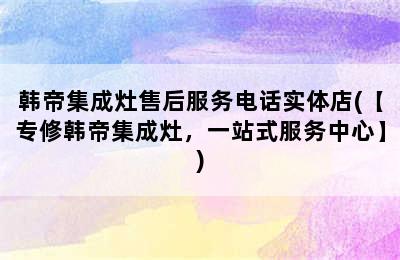 韩帝集成灶售后服务电话实体店(【专修韩帝集成灶，一站式服务中心】)